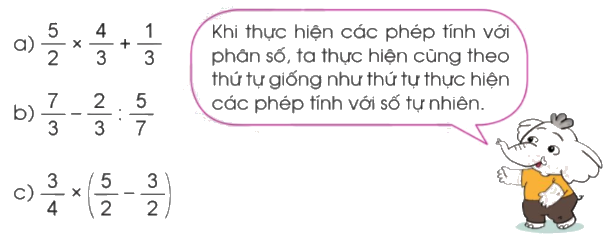 a) $\frac{5}{2} \times \frac{4}{3} + \frac{1}{3}$

b) $\frac{7}{3} - \frac{2}{3} : \frac{5}{7}$

c) $\frac{3}{4} \times \left(\frac{5}{2} - \frac{3}{2}\right)$

Khi thực hiện các phép tính với phân số, ta thực hiện cũng theo thứ tự giống như thứ tự thực hiện các phép tính với số tự nhiên.